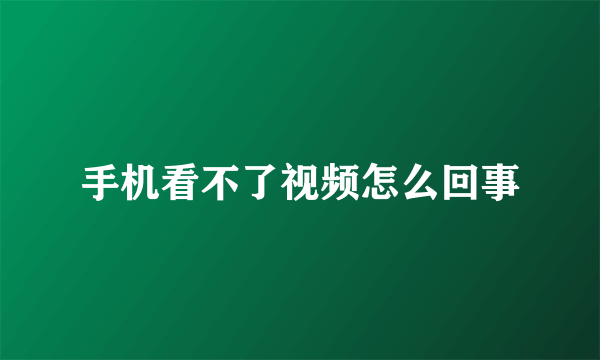 手机看不了视频怎么回事